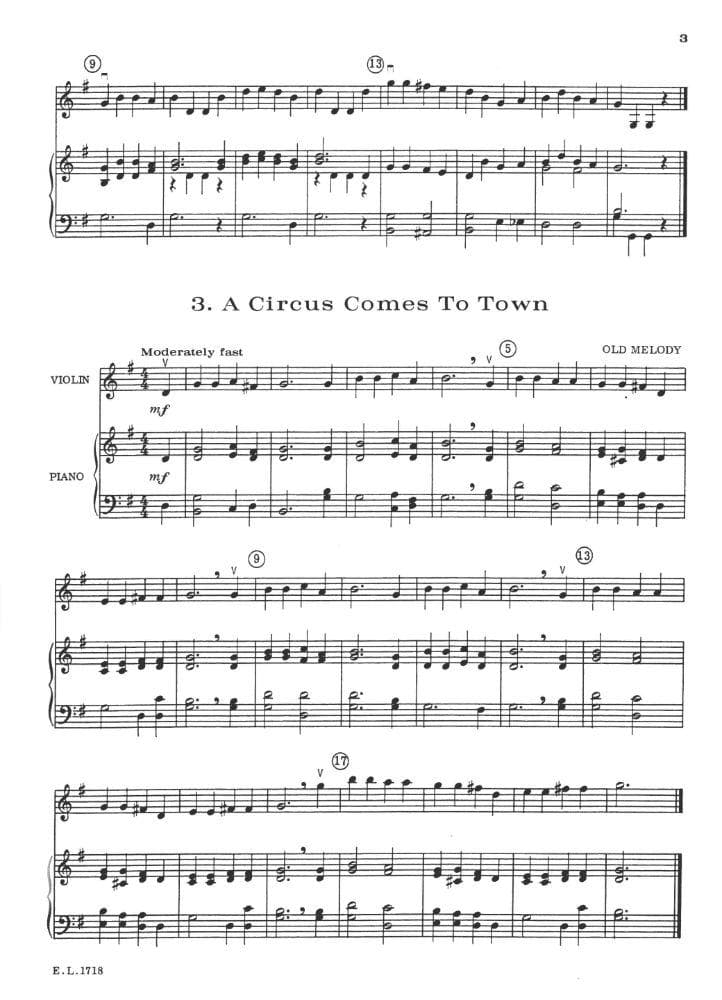 3

9

13

3. A Circus Comes To Town

Moderately fast

OLD MELODY

VIOLIN

mf

5

PIANO

mf

9

13

17

E.L.1718